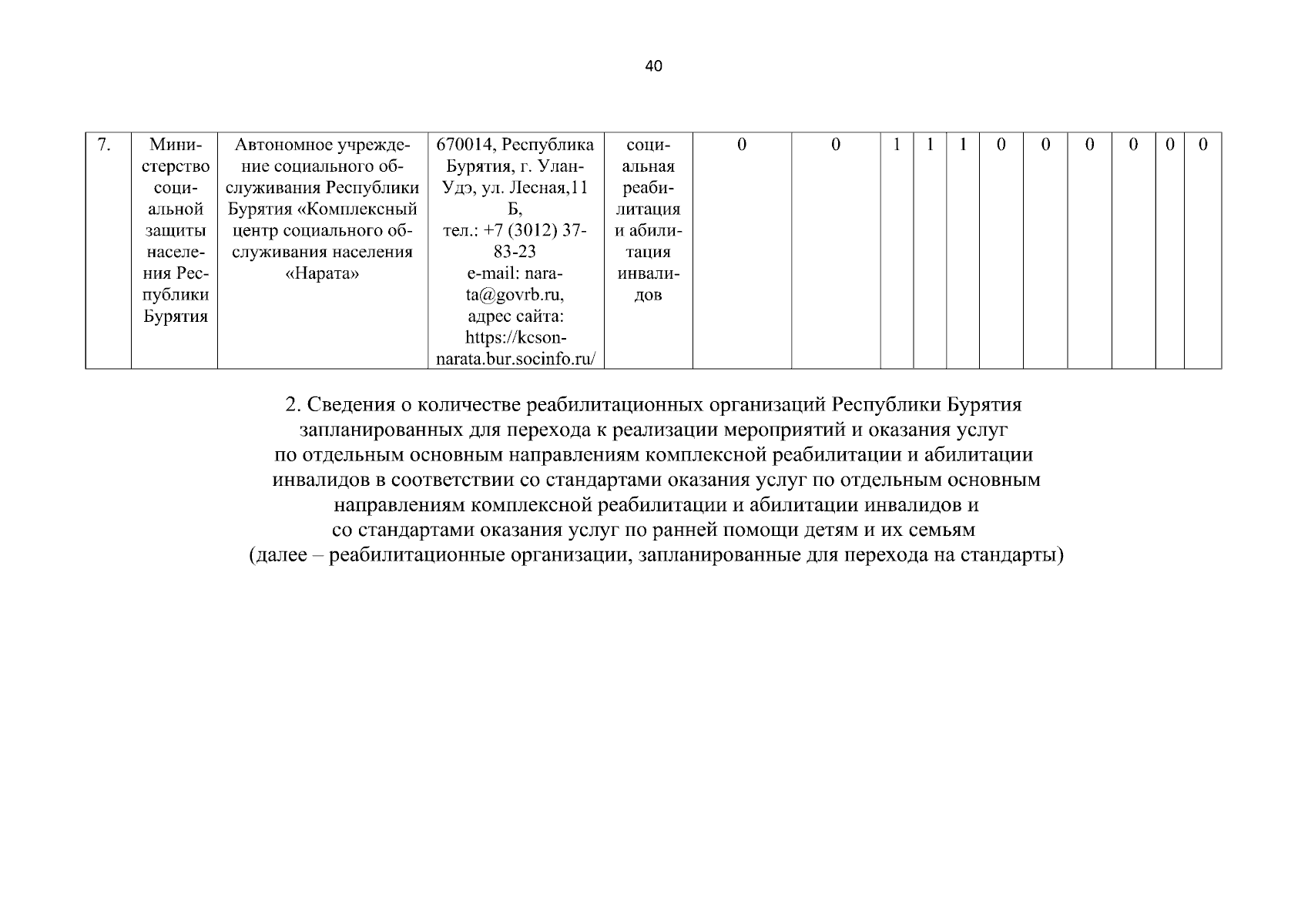 40

| 7. | Министерство социальной защиты населения Республики Бурятия | Автономное учреждение социального обслуживания Республики Бурятия «Комплексный центр социального обслуживания населения «Нарата» | 670014, Республика Бурятия, г. Улан-Удэ, ул. Лесная,11 Б, тел.: +7 (3012) 37-83-23 e-mail: narata@govrb.ru, адрес сайта: https://kcson-narata.bur.socinfo.ru/ | социальная реабилитация и абилитация инвалидов | 0 | 0 | 1 | 1 | 1 | 0 | 0 | 0 | 0 | 0 | 0 |
|---|---|---|---|---|---|---|---|---|---|---|---|---|---|---|---|

2. Сведения о количестве реабилитационных организаций Республики Бурятия запланированных для перехода к реализации мероприятий и оказания услуг по отдельным основным направлениям комплексной реабилитации и абилитации инвалидов в соответствии со стандартами оказания услуг по отдельным основным направлениям комплексной реабилитации и абилитации инвалидов и со стандартами оказания услуг по ранней помощи детям и их семьям (далее – реабилитационные организации, запланированные для перехода на стандарты)